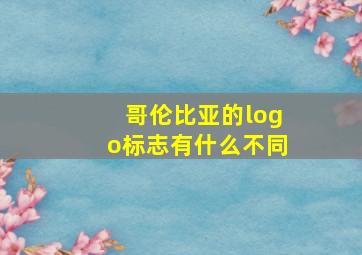 哥伦比亚的logo标志有什么不同